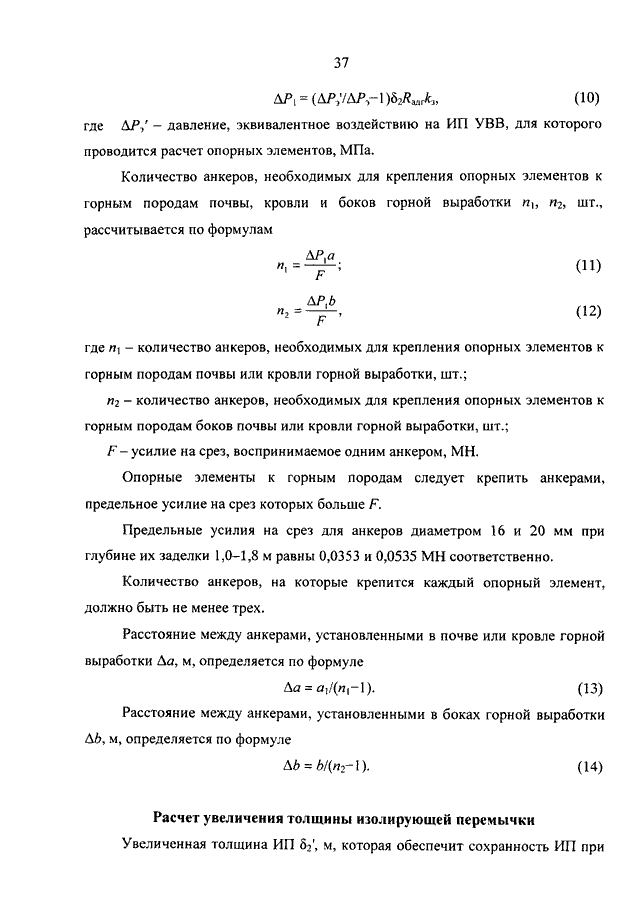 37

$\Delta P_1 = (\Delta P_э'/\Delta P_э - 1)\delta_2 R_{адг} k_з$, (10)

где $\Delta P_э'$ – давление, эквивалентное воздействию на ИП УВВ, для которого проводится расчет опорных элементов, МПа.

Количество анкеров, необходимых для крепления опорных элементов к горным породам почвы, кровли и боков горной выработки $n_1$, $n_2$, шт., рассчитывается по формулам

$n_1 = \frac{\Delta P_1 a}{F}$; (11)

$n_2 = \frac{\Delta P_1 b}{F}$, (12)

где $n_1$ – количество анкеров, необходимых для крепления опорных элементов к горным породам почвы или кровли горной выработки, шт.;

$n_2$ – количество анкеров, необходимых для крепления опорных элементов к горным породам боков почвы или кровли горной выработки, шт.;

$F$ – усилие на срез, воспринимаемое одним анкером, МН.

Опорные элементы к горным породам следует крепить анкерами, предельное усилие на срез которых больше $F$.

Предельные усилия на срез для анкеров диаметром 16 и 20 мм при глубине их заделки 1,0–1,8 м равны 0,0353 и 0,0535 МН соответственно.

Количество анкеров, на которые крепится каждый опорный элемент, должно быть не менее трех.

Расстояние между анкерами, установленными в почве или кровле горной выработки $\Delta a$, м, определяется по формуле

$\Delta a = a_1/(n_1 - 1)$. (13)

Расстояние между анкерами, установленными в боках горной выработки $\Delta b$, м, определяется по формуле

$\Delta b = b/(n_2 - 1)$. (14)

Расчет увеличения толщины изолирующей перемычки

Увеличенная толщина ИП $\delta_2'$, м, которая обеспечит сохранность ИП при